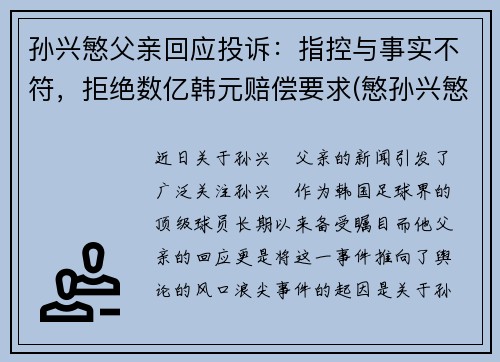 孙兴慜父亲回应投诉：指控与事实不符，拒绝数亿韩元赔偿要求(慜孙兴慜

近日关于孙兴 父亲的新闻引发了广泛关注孙兴 作为韩国足球界的顶级球员长期以来备受瞩目而他父亲的回应更是将这一事件推向了舆论的风口浪尖事件的起因是关于孙